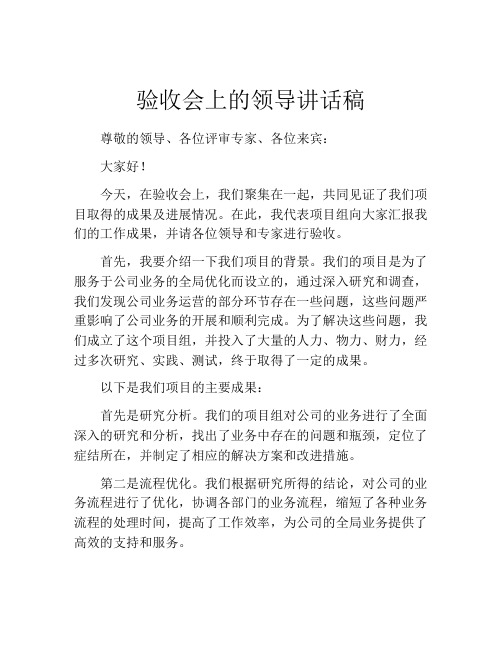 验收会上的领导讲话稿

尊敬的领导、各位评审专家、各位来宾：

大家好！

今天，在验收会上，我们聚集在一起，共同见证了我们项目取得的成果及进展情况。在此，我代表项目组向大家汇报我们的工作成果，并请各位领导和专家进行验收。

首先，我要介绍一下我们项目的背景。我们的项目是为了服务于公司业务的全局优化而设立的，通过深入研究和调查，我们发现公司业务运营的部分环节存在一些问题，这些问题严重影响了公司业务的开展和顺利完成。为了解决这些问题，我们成立了这个项目组，并投入了大量的人力、物力、财力，经过多次研究、实践、测试，终于取得了一定的成果。

以下是我们项目的主要成果：

首先是研究分析。我们的项目组对公司的业务进行了全面深入的研究和分析，找出了业务中存在的问题和瓶颈，定位了症结所在，并制定了相应的解决方案和改进措施。

第二是流程优化。我们根据研究所得的结论，对公司的业务流程进行了优化，协调各部门的业务流程，缩短了各种业务流程的处理时间，提高了工作效率，为公司的全局业务提供了高效的支持和服务。